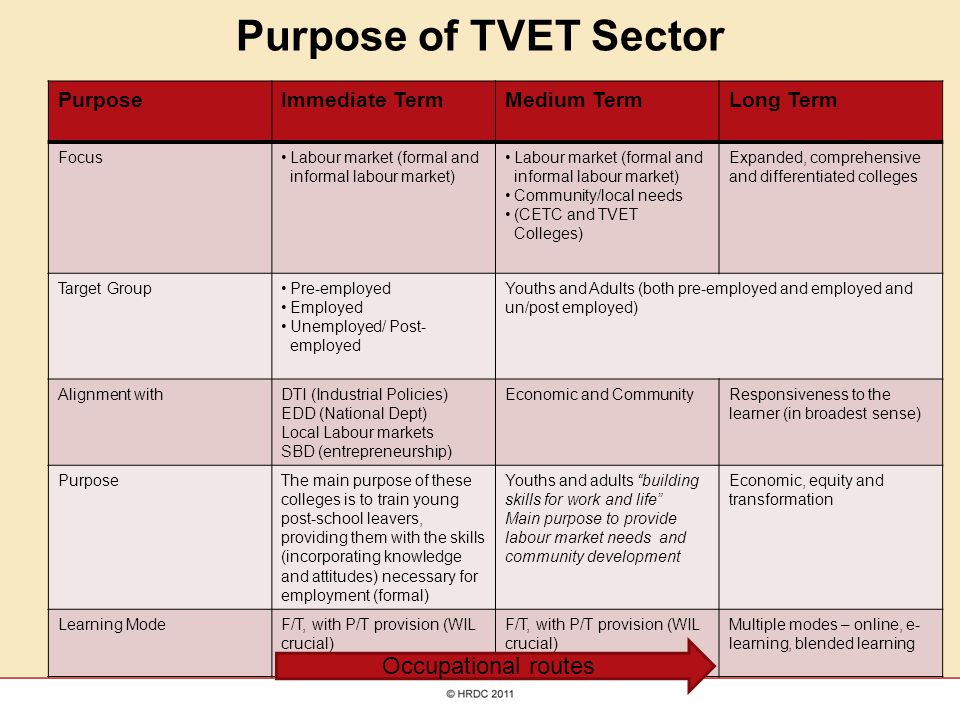 Purpose of TVET Sector

| Purpose | Immediate Term | Medium Term | Long Term |
|---|---|---|---|
| Focus | • Labour market (formal and informal labour market) | • Labour market (formal and informal labour market) • Community/local needs • (CETC and TVET Colleges) | Expanded, comprehensive and differentiated colleges |
| Target Group | • Pre-employed • Employed • Unemployed/ Post-employed | Youths and Adults (both pre-employed and employed and un/post employed) | |
| Alignment with | DTI (Industrial Policies) EDD (National Dept) Local Labour markets SBD (entrepreneurship) | Economic and Community | Responsiveness to the learner (in broadest sense) |
| Purpose | The main purpose of these colleges is to train young post-school leavers, providing them with the skills (incorporating knowledge and attitudes) necessary for employment (formal) | Youths and adults "building skills for work and life" Main purpose to provide labour market needs and community development | Economic, equity and transformation |
| Learning Mode | F/T, with P/T provision (WIL crucial) | F/T, with P/T provision (WIL crucial) | Multiple modes – online, e-learning, blended learning |

Occupational routes

© HRDC 2011